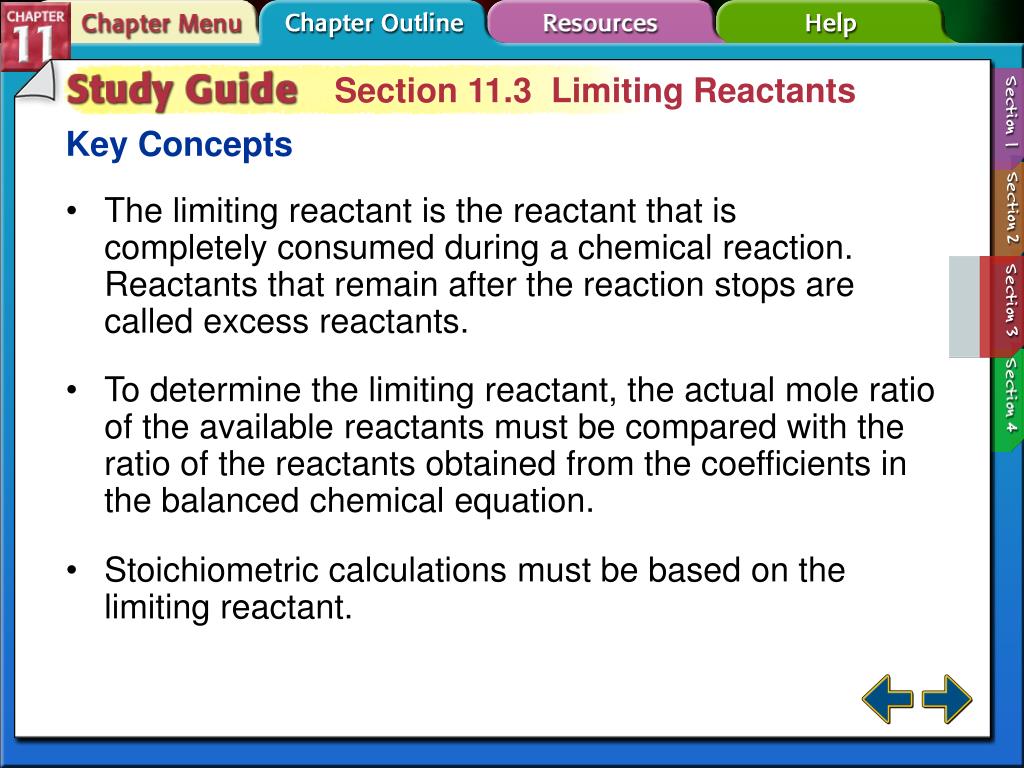 CHAPTER 11

Chapter Menu

Chapter Outline

Resources

Help

Study Guide Section 11.3 Limiting Reactants

Key Concepts

• The limiting reactant is the reactant that is completely consumed during a chemical reaction. Reactants that remain after the reaction stops are called excess reactants.

• To determine the limiting reactant, the actual mole ratio of the available reactants must be compared with the ratio of the reactants obtained from the coefficients in the balanced chemical equation.

• Stoichiometric calculations must be based on the limiting reactant.

Section 1

Section 2

Section 3

Section 4